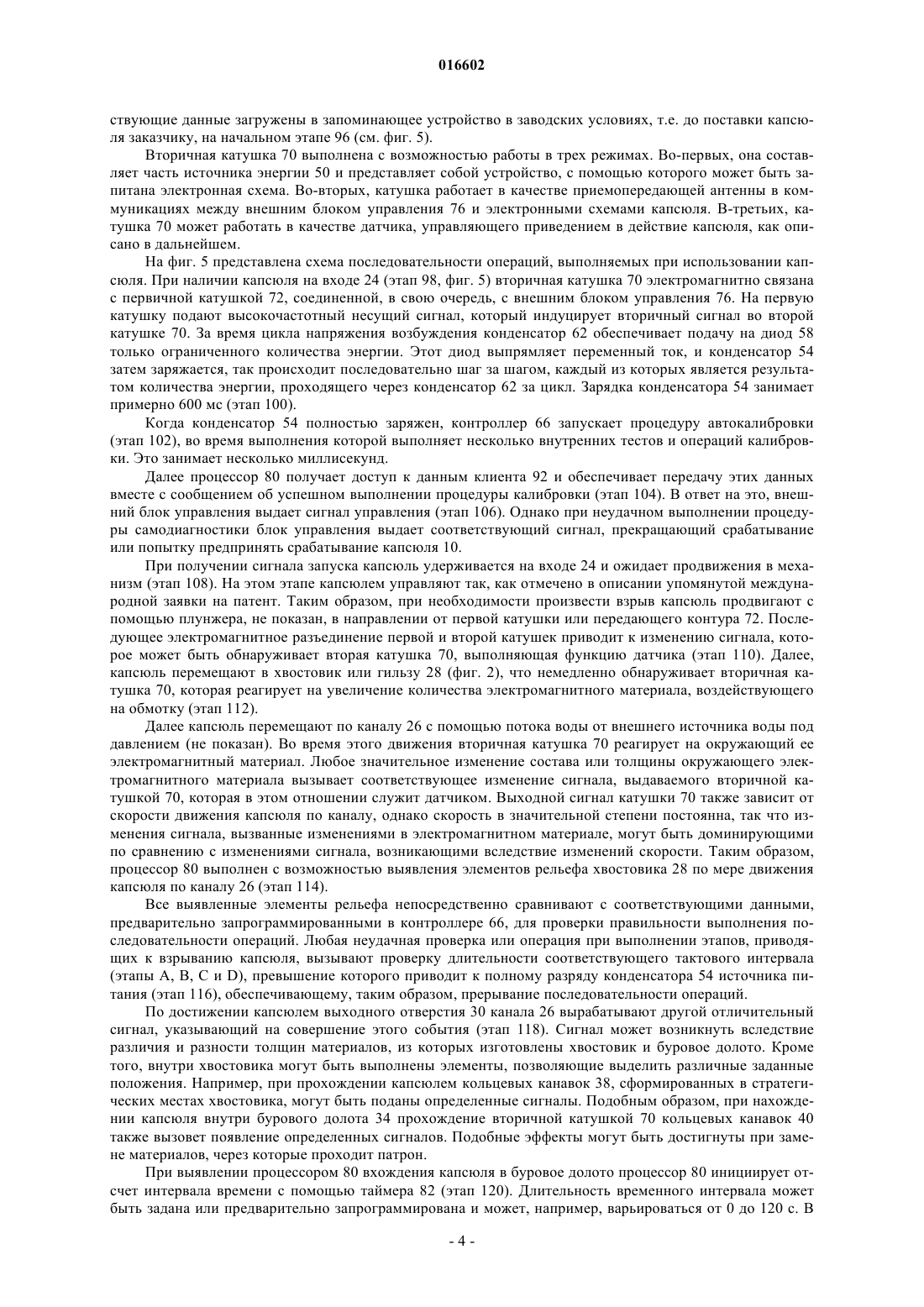 016602

ствующие данные загружены в запоминающее устройство в заводских условиях, т.е. до поставки капсюля заказчику, на начальном этапе 96 (см. фиг. 5).

Вторичная катушка 70 выполнена с возможностью работы в трех режимах. Во-первых, она составляет часть источника энергии 50 и представляет собой устройство, с помощью которого может быть запитана электронная схема. Во-вторых, катушка работает в качестве приемопередающей антенны в коммуникациях между внешним блоком управления 76 и электронными схемами капсюля. В-третьих, катушка 70 может работать в качестве датчика, управляющего приведением в действие капсюля, как описано в дальнейшем.

На фиг. 5 представлена схема последовательности операций, выполняемых при использовании капсюля. При наличии капсюля на входе 24 (этап 98, фиг. 5) вторичная катушка 70 электромагнитно связана с первичной катушкой 72, соединенной, в свою очередь, с внешним блоком управления 76. На первую катушку подают высокочастотный несущий сигнал, который индуцирует вторичный сигнал во второй катушке 70. За время цикла напряжения возбуждения конденсатор 62 обеспечивает подачу на диод 58 только ограниченного количества энергии. Этот диод выпрямляет переменный ток, и конденсатор 54 затем заряжается, так происходит последовательно шаг за шагом, каждый из которых является результатом количества энергии, проходящего через конденсатор 62 за цикл. Зарядка конденсатора 54 занимает примерно 600 мс (этап 100).

Когда конденсатор 54 полностью заряжен, контроллер 66 запускает процедуру автокалибровки (этап 102), во время выполнения которой выполняет несколько внутренних тестов и операций калибровки. Это занимает несколько миллисекунд.

Далее процессор 80 получает доступ к данным клиента 92 и обеспечивает передачу этих данных вместе с сообщением об успешном выполнении процедуры калибровки (этап 104). В ответ на это, внешний блок управления выдает сигнал управления (этап 106). Однако при неудачном выполнении процедуры самодиагностики блок управления выдает соответствующий сигнал, прекращающий срабатывание или попытку предпринять срабатывание капсюля 10.

При получении сигнала запуска капсюль удерживается на входе 24 и ожидает продвижения в механизм (этап 108). На этом этапе капсюлем управляют так, как отмечено в описании упомянутой международной заявки на патент. Таким образом, при необходимости произвести взрыв капсюль продвигают с помощью плунжера, не показан, в направлении от первой катушки или передающего контура 72. Последующее электромагнитное разъединение первой и второй катушек приводит к изменению сигнала, которое может быть обнаруживает вторая катушка 70, выполняющая функцию датчика (этап 110). Далее, капсюль перемещают в хвостовик или гильзу 28 (фиг. 2), что немедленно обнаруживает вторичная катушка 70, которая реагирует на увеличение количества электромагнитного материала, воздействующего на обмотку (этап 112).

Далее капсюль перемещают по каналу 26 с помощью потока воды от внешнего источника воды под давлением (не показан). Во время этого движения вторичная катушка 70 реагирует на окружающий ее электромагнитный материал. Любое значительное изменение состава или толщины окружающего электромагнитного материала вызывает соответствующее изменение сигнала, выдаваемого вторичной катушкой 70, которая в этом отношении служит датчиком. Выходной сигнал катушки 70 также зависит от скорости движения капсюля по каналу, однако скорость в значительной степени постоянна, так что изменения сигнала, вызванные изменениями в электромагнитном материале, могут быть доминирующими по сравнению с изменениями сигнала, возникающими вследствие изменений скорости. Таким образом, процессор 80 выполнен с возможностью выявления элементов рельефа хвостовика 28 по мере движения капсюля по каналу 26 (этап 114).

Все выявленные элементы рельефа непосредственно сравнивают с соответствующими данными, предварительно запрограммированными в контроллере 66, для проверки правильности выполнения последовательности операций. Любая неудачная проверка или операция при выполнении этапов, приводящих к взрыванию капсюля, вызывают проверку длительности соответствующего тактового интервала (этапы A, B, C и D), превышение которого приводит к полному разряду конденсатора 54 источника питания (этап 116), обеспечивающему, таким образом, прерывание последовательности операций.

По достижении капсюлем выходного отверстия 30 канала 26 вырабатывают другой отличительный сигнал, указывающий на совершение этого события (этап 118). Сигнал может возникнуть вследствие различия и разности толщин материалов, из которых изготовлены хвостовик и буровое долото. Кроме того, внутри хвостовика могут быть выполнены элементы, позволяющие выделить различные заданные положения. Например, при прохождении капсюлем кольцевых канавок 38, сформированных в стратегических местах хвостовика, могут быть поданы определенные сигналы. Подобным образом, при нахождении капсюля внутри бурового долота 34 прохождение вторичной катушкой 70 кольцевых канавок 40 также вызовет появление определенных сигналов. Подобные эффекты могут быть достигнуты при замене материалов, через которые проходит патрон.

При выявлении процессором 80 вхождения капсюля в буровое долото процессор 80 инициирует отсчет интервала времени с помощью таймера 82 (этап 120). Длительность временного интервала может быть задана или предварительно запрограммирована и может, например, варьироваться от 0 до 120 с. В

- 4 -